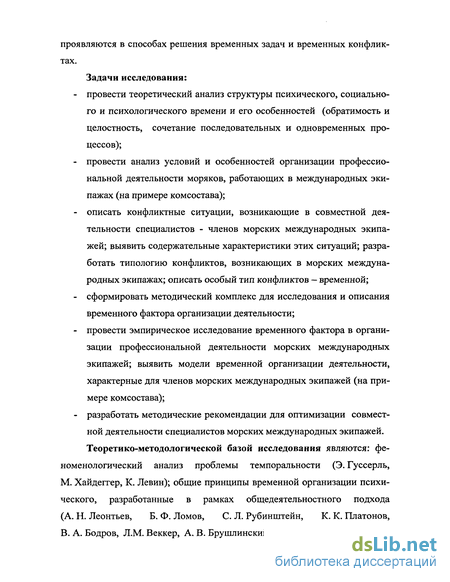 проявляются в способах решения временных задач и временных конфликтах.

Задачи исследования:

- провести теоретический анализ структуры психического, социального и психологического времени и его особенностей (обратимость и целостность, сочетание последовательных и одновременных процессов);

- провести анализ условий и особенностей организации профессиональной деятельности моряков, работающих в международных экипажах (на примере комсостава);

- описать конфликтные ситуации, возникающие в совместной деятельности специалистов - членов морских международных экипажей; выявить содержательные характеристики этих ситуаций; разработать типологию конфликтов, возникающих в морских международных экипажах; описать особый тип конфликтов – временной;

- сформировать методический комплекс для исследования и описания временного фактора организации деятельности;

- провести эмпирическое исследование временного фактора в организации профессиональной деятельности морских международных экипажей; выявить модели временной организации деятельности, характерные для членов морских международных экипажей (на примере комсостава);

- разработать методические рекомендации для оптимизации совместной деятельности специалистов морских международных экипажей.

Теоретико-методологической базой исследования являются: феноменологический анализ проблемы темпоральности (Э. Гуссерль, М. Хайдеггер, К. Левин); общие принципы временной организации психического, разработанные в рамках общедеятельностного подхода (А. Н. Леонтьев, Б. Ф. Ломов, С. Л. Рубинштейн, К. К. Платонов, В. А. Бодров, Л.М. Веккер, А. В. Брушлински

dsLib.net
библиотека диссертаций